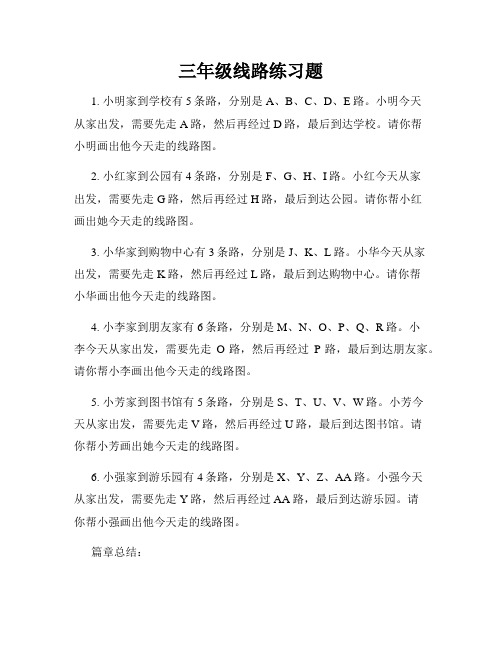 三年级线路练习题

1. 小明家到学校有 5 条路，分别是 A、B、C、D、E 路。小明今天从家出发，需要先走 A 路，然后再经过 D 路，最后到达学校。请你帮小明画出他今天走的线路图。

2. 小红家到公园有 4 条路，分别是 F、G、H、I 路。小红今天从家出发，需要先走 G 路，然后再经过 H 路，最后到达公园。请你帮小红画出她今天走的线路图。

3. 小华家到购物中心有 3 条路，分别是 J、K、L 路。小华今天从家出发，需要先走 K 路，然后再经过 L 路，最后到达购物中心。请你帮小华画出他今天走的线路图。

4. 小李家到朋友家有 6 条路，分别是 M、N、O、P、Q、R 路。小李今天从家出发，需要先走 O 路，然后再经过 P 路，最后到达朋友家。请你帮小李画出他今天走的线路图。

5. 小芳家到图书馆有 5 条路，分别是 S、T、U、V、W 路。小芳今天从家出发，需要先走 V 路，然后再经过 U 路，最后到达图书馆。请你帮小芳画出她今天走的线路图。

6. 小强家到游乐园有 4 条路，分别是 X、Y、Z、AA 路。小强今天从家出发，需要先走 Y 路，然后再经过 AA 路，最后到达游乐园。请你帮小强画出他今天走的线路图。

篇章总结：